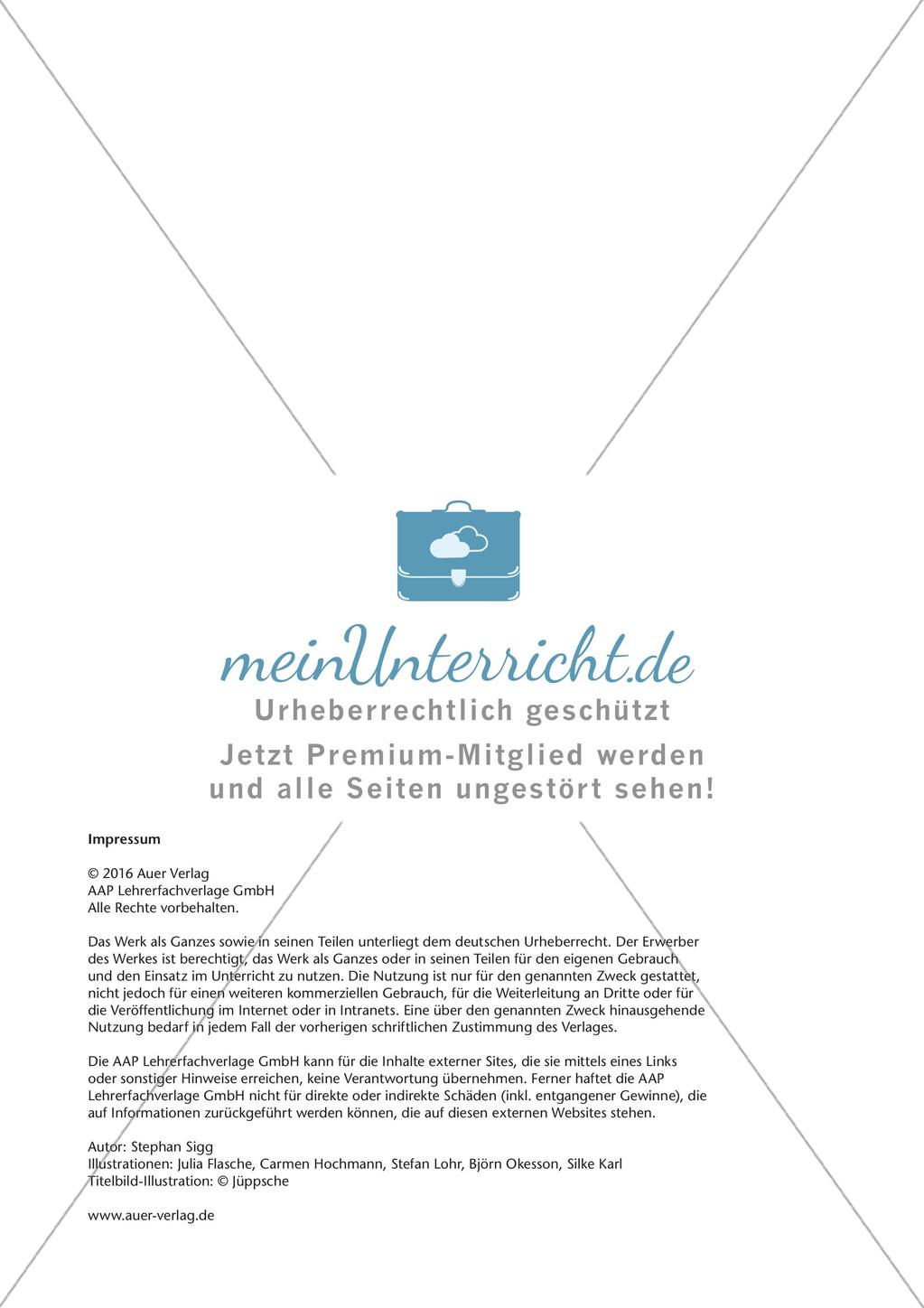 meinUnterricht.de
Urheberrechtlich geschützt
Jetzt Premium-Mitglied werden und alle Seiten ungestört sehen!

Impressum

© 2016 Auer Verlag
AAP Lehrerfachverlage GmbH
Alle Rechte vorbehalten.

Das Werk als Ganzes sowie in seinen Teilen unterliegt dem deutschen Urheberrecht. Der Erwerber des Werkes ist berechtigt, das Werk als Ganzes oder in seinen Teilen für den eigenen Gebrauch und den Einsatz im Unterricht zu nutzen. Die Nutzung ist nur für den genannten Zweck gestattet, nicht jedoch für einen weiteren kommerziellen Gebrauch, für die Weiterleitung an Dritte oder für die Veröffentlichung im Internet oder in Intranets. Eine über den genannten Zweck hinausgehende Nutzung bedarf in jedem Fall der vorherigen schriftlichen Zustimmung des Verlages.

Die AAP Lehrerfachverlage GmbH kann für die Inhalte externer Sites, die sie mittels eines Links oder sonstiger Hinweise erreichen, keine Verantwortung übernehmen. Ferner haftet die AAP Lehrerfachverlage GmbH nicht für direkte oder indirekte Schäden (inkl. entgangener Gewinne), die auf Informationen zurückgeführt werden können, die auf diesen externen Websites stehen.

Autor: Stephan Sigg
Illustrationen: Julia Flasche, Carmen Hochmann, Stefan Lohr, Björn Okesson, Silke Karl
Titelbild-Illustration: © Jüppsche

www.auer-verlag.de